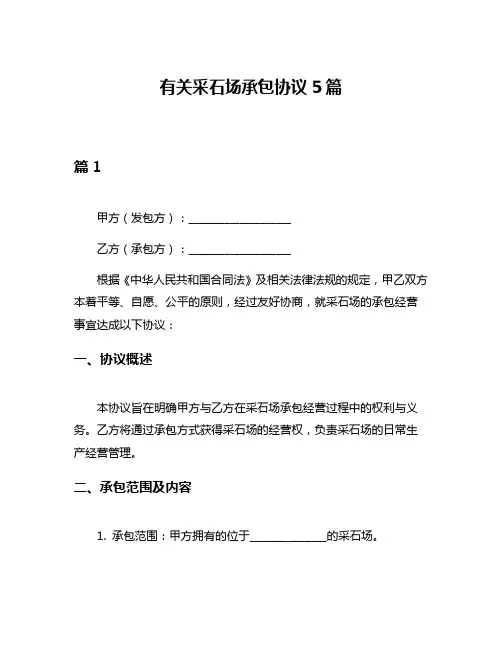 有关采石场承包协议 5 篇

篇 1

甲方（发包方）：__________________

乙方（承包方）：__________________

根据《中华人民共和国合同法》及相关法律法规的规定，甲乙双方本着平等、自愿、公平的原则，经过友好协商，就采石场的承包经营事宜达成以下协议：

一、协议概述

本协议旨在明确甲方与乙方在采石场承包经营过程中的权利与义务。乙方将通过承包方式获得采石场的经营权，负责采石场的日常生产经营管理。

二、承包范围及内容

1. 承包范围：甲方拥有的位于______________的采石场。